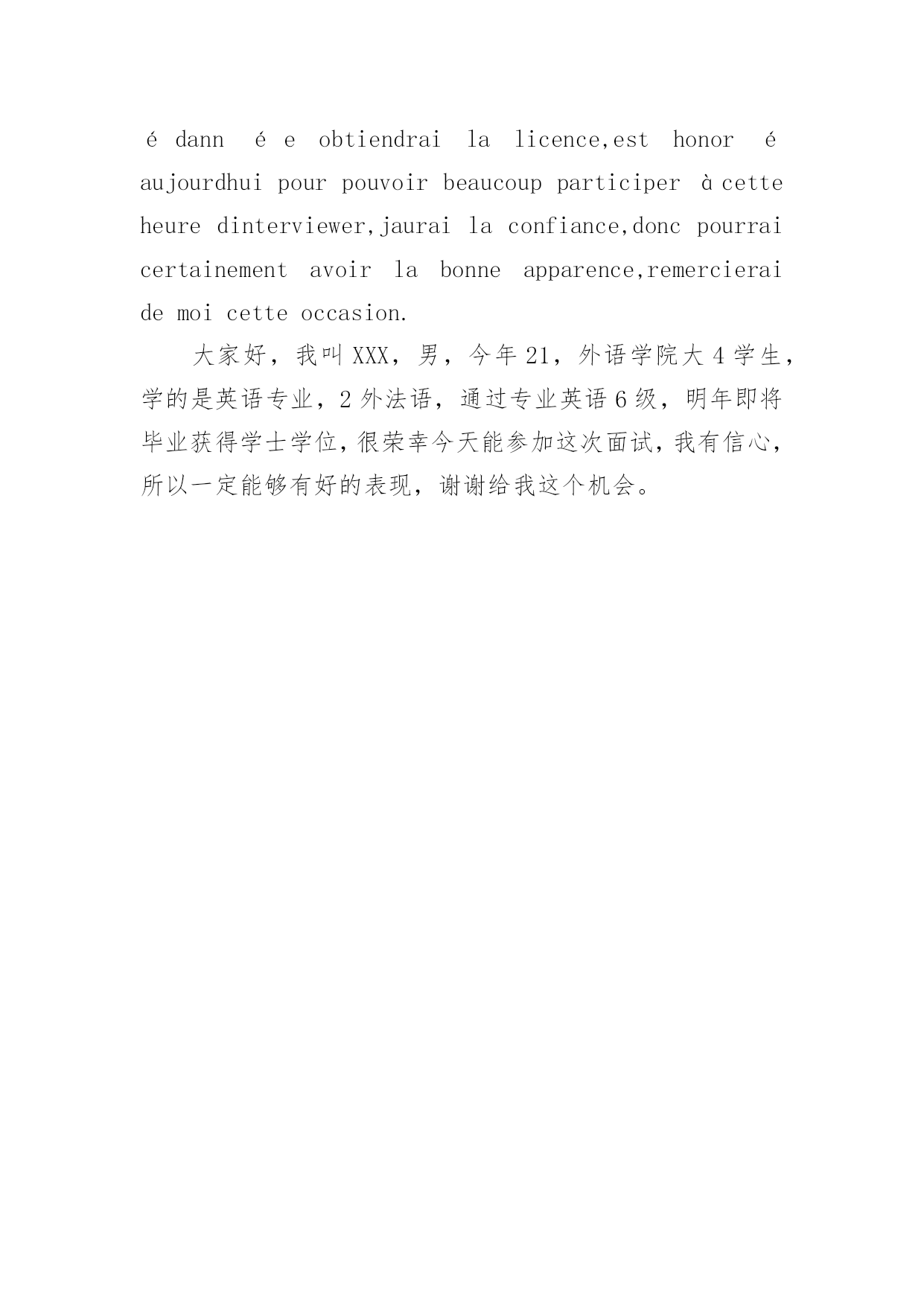 é dann é e obtiendrai la licence,est honor é aujourdhui pour pouvoir beaucoup participer à cette heure dinterviewer,jaurai la confiance,donc pourrai certainement avoir la bonne apparence,remercierai de moi cette occasion.

大家好，我叫XXX，男，今年21，外语学院大4学生，学的是英语专业，2外法语，通过专业英语6级，明年即将毕业获得学士学位，很荣幸今天能参加这次面试，我有信心，所以一定能够有好的表现，谢谢给我这个机会。